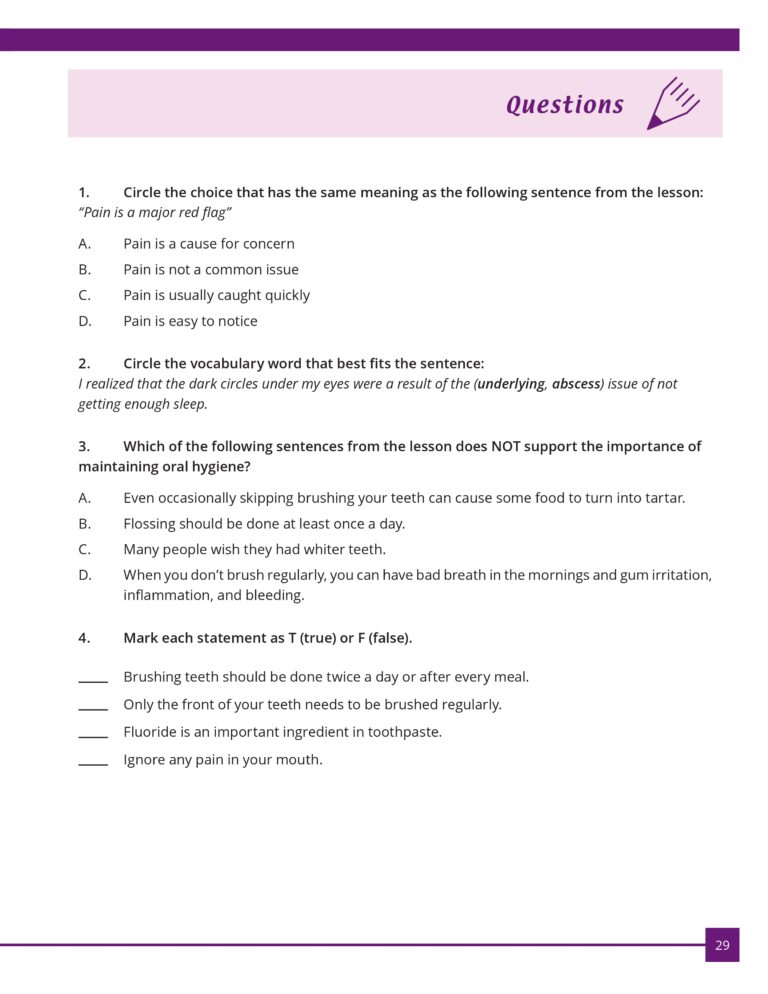 Questions

1. Circle the choice that has the same meaning as the following sentence from the lesson: "Pain is a major red flag"

A. Pain is a cause for concern

B. Pain is not a common issue

C. Pain is usually caught quickly

D. Pain is easy to notice

2. Circle the vocabulary word that best fits the sentence:
I realized that the dark circles under my eyes were a result of the (underlying, abscess) issue of not getting enough sleep.

3. Which of the following sentences from the lesson does NOT support the importance of maintaining oral hygiene?

A. Even occasionally skipping brushing your teeth can cause some food to turn into tartar.

B. Flossing should be done at least once a day.

C. Many people wish they had whiter teeth.

D. When you don't brush regularly, you can have bad breath in the mornings and gum irritation, inflammation, and bleeding.

4. Mark each statement as T (true) or F (false).

____ Brushing teeth should be done twice a day or after every meal.

____ Only the front of your teeth needs to be brushed regularly.

____ Fluoride is an important ingredient in toothpaste.

____ Ignore any pain in your mouth.

29